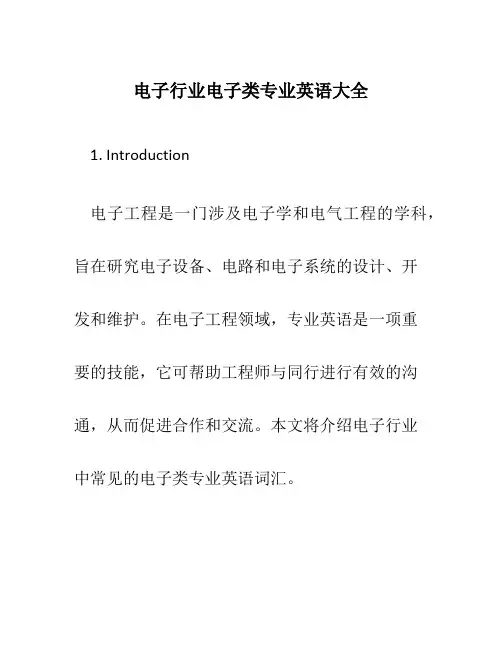 电子行业电子类专业英语大全

1. Introduction

电子工程是一门涉及电子学和电气工程的学科，旨在研究电子设备、电路和电子系统的设计、开发和维护。在电子工程领域，专业英语是一项重要的技能，它可帮助工程师与同行进行有效的沟通，从而促进合作和交流。本文将介绍电子行业中常见的电子类专业英语词汇。